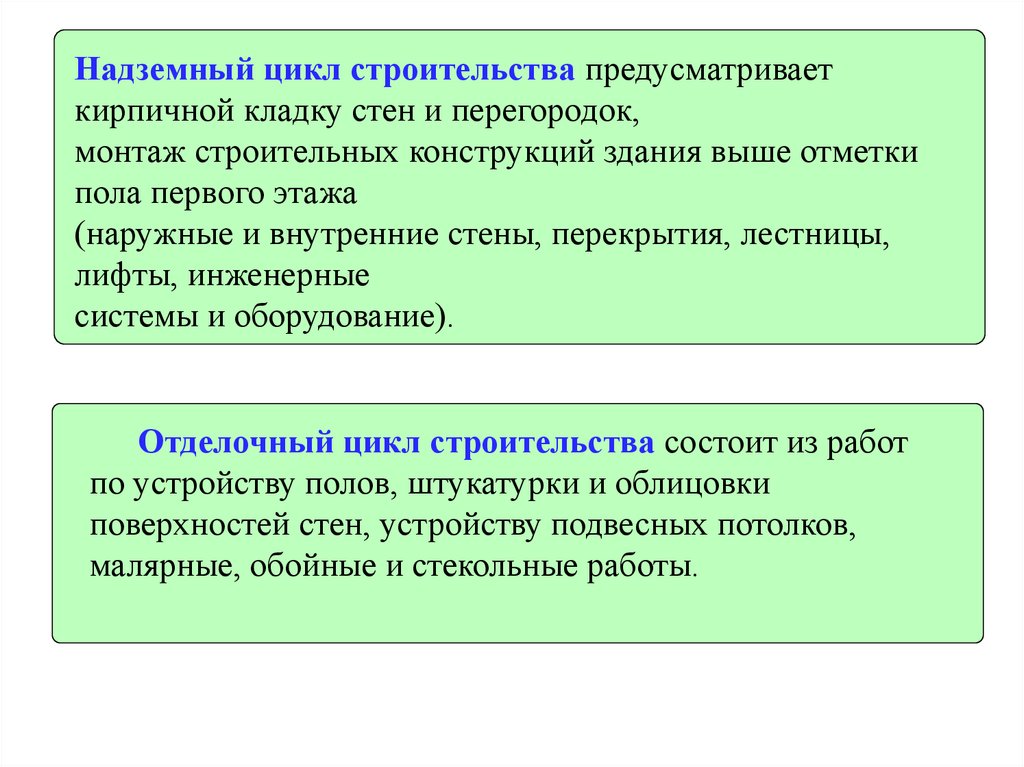 Надземный цикл строительства предусматривает кирпичной кладку стен и перегородок,
монтаж строительных конструкций здания выше отметки пола первого этажа
(наружные и внутренние стены, перекрытия, лестницы, лифты, инженерные
системы и оборудование).

Отделочный цикл строительства состоит из работ по устройству полов, штукатурки и облицовки поверхностей стен, устройству подвесных потолков, малярные, обойные и стекольные работы.